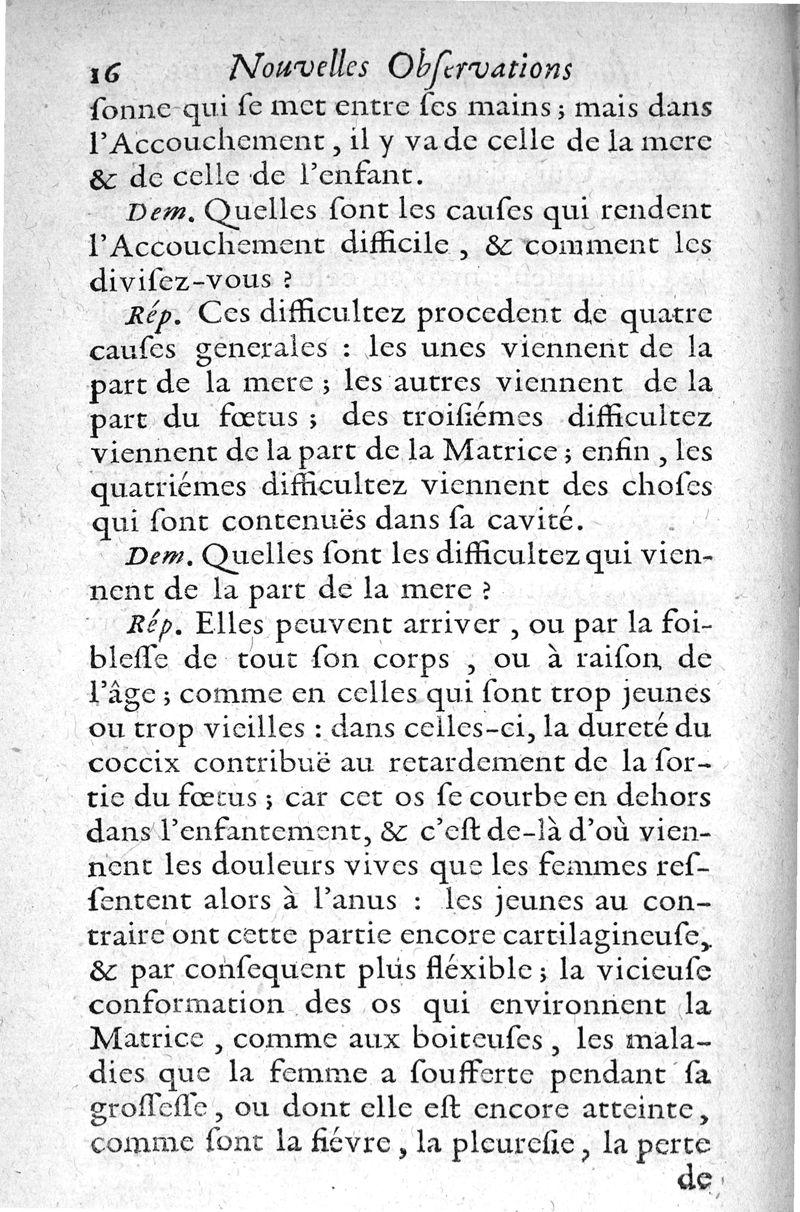 16 Nouvelles Obſervations

ſonne qui ſe met entre ſes mains ; mais dans l'Accouchement, il y va de celle de la mere & de celle de l'enfant.

Dem. Quelles ſont les cauſes qui rendent l'Accouchement difficile, & comment les diviſez-vous ?

Rép. Ces difficultez procedent de quatre cauſes generales : les unes viennent de la part de la mere ; les autres viennent de la part du fœtus ; des troiſiémes difficultez viennent de la part de la Matrice ; enfin, les quatriémes difficultez viennent des choſes qui ſont contenuës dans ſa cavité.

Dem. Quelles ſont les difficultez qui viennent de la part de la mere ?

Rép. Elles peuvent arriver, ou par la foibleſſe de tout ſon corps, ou à raiſon de l'âge ; comme en celles qui ſont trop jeunes ou trop vieilles : dans celles-ci, la dureté du coccix contribuë au retardement de la ſortie du fœtus ; car cet os ſe courbe en dehors dans l'enfantement, & c'eſt de-là d'où viennent les douleurs vives que les femmes reſſentent alors à l'anus : les jeunes au contraire ont cette partie encore cartilagineuſe, & par conſequent plus fléxible ; la vicieuſe conformation des os qui environnent la Matrice, comme aux boiteuſes, les maladies que la femme a ſoufferte pendant ſa groſſeſſe, ou dont elle eſt encore atteinte, comme ſont la fiévre, la pleureſie, la perte

de